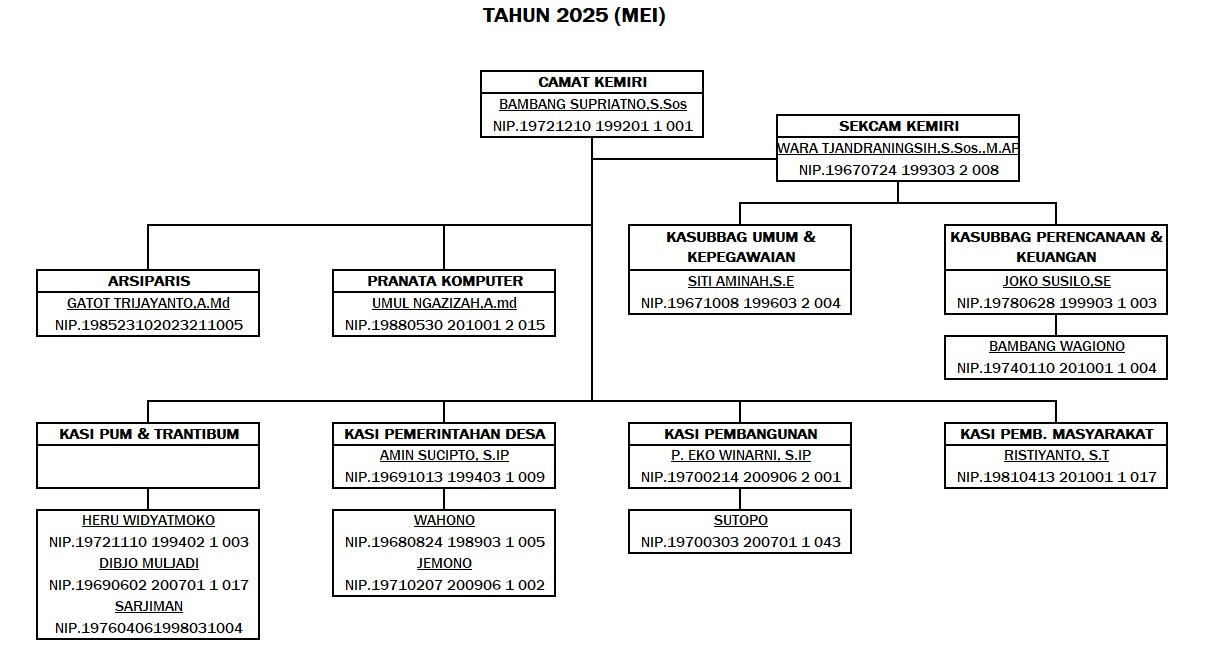 TAHUN 2025 (MEI)

CAMAT KEMIRI
BAMBANG SUPRIATNO,S.Sos
NIP.19721210 199201 1 001

SEKCAM KEMIRI
WARA TJANDRANINGSIH,S.Sos.,M.AP
NIP.19670724 199303 2 008

ARSIPARIS
GATOT TRIJAYANTO,A.Md
NIP.198523102023211005

PRANATA KOMPUTER
UMUL NGAZIZAH,A.md
NIP.19880530 201001 2 015

KASUBBAG UMUM & KEPEGAWAIAN
SITI AMINAH,S.E
NIP.19671008 199603 2 004

KASUBBAG PERENCANAAN & KEUANGAN
JOKO SUSILO,SE
NIP.19780628 199903 1 003

BAMBANG WAGIONO
NIP.19740110 201001 1 004

KASI PUM & TRANTIBUM

HERU WIDYATMOKO
NIP.19721110 199402 1 003
DIBJO MULJADI
NIP.19690602 200701 1 017
SARJIMAN
NIP.197604061998031004

KASI PEMERINTAHAN DESA
AMIN SUCIPTO, S.IP
NIP.19691013 199403 1 009

WAHONO
NIP.19680824 198903 1 005
JEMONO
NIP.19710207 200906 1 002

KASI PEMBANGUNAN
P. EKO WINARNI, S.IP
NIP.19700214 200906 2 001

SUTOPO
NIP.19700303 200701 1 043

KASI PEMB. MASYARAKAT
RISTIYANTO, S.T
NIP.19810413 201001 1 017